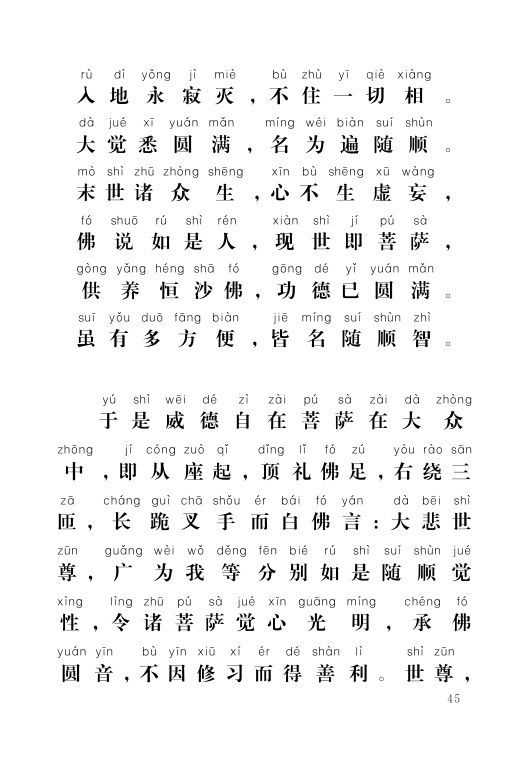 rù dì yǒng jì miè bù zhù yī qiè xiàng
入地永寂灭，不住一切相。
dà jué xī yuán mǎn míng wéi biàn suí shùn
大觉悉圆满，名为遍随顺。
mò shì zhū zhòng shēng xīn bù shēng xū wàng
末世诸众生，心不生虚妄，
fó shuō rú shì rén xiàn shì jí pú sà
佛说如是人，现世即菩萨，
gòng yǎng héng shā fó gōng dé yǐ yuán mǎn
供养恒沙佛，功德已圆满。
suī yǒu duō fāng biàn jiē míng suí shùn zhì
虽有多方便，皆名随顺智。

yú shì wēi dé zì zài pú sà zài dà zhòng
于是威德自在菩萨在大众
zhōng jí cóng zuò qǐ dǐng lǐ fó zú yòu rào sān
中，即从座起，顶礼佛足，右绕三
zā cháng guì chā shǒu ér bái fó yán dà bēi shì
匝，长跪叉手而白佛言：大悲世
zūn guǎng wèi wǒ děng fēn bié rú shì suí shùn jué
尊，广为我等分别如是随顺觉
xìng lìng zhū pú sà jué xīn guāng míng chéng fó
性，令诸菩萨觉心光明，承佛
yuán yīn bù yīn xiū xí ér dé shàn lì shì zūn
圆音，不因修习而得善利。世尊，

45